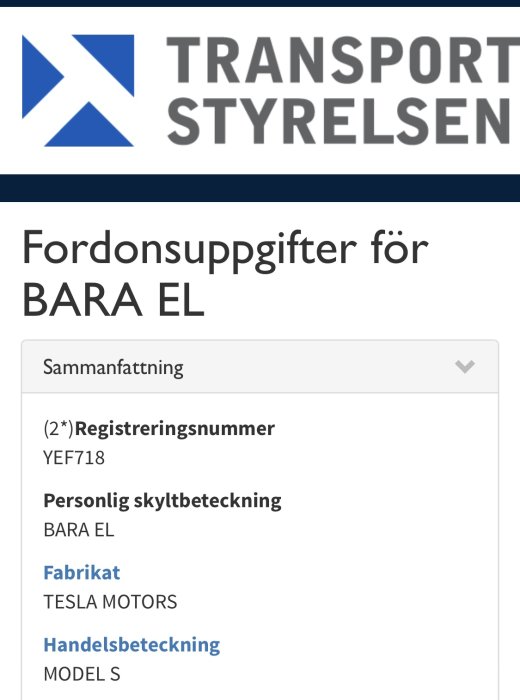 TRANSPORT STYRELSEN

Fordonsuppgifter för BARA EL

Sammanfattning

(2*)Registreringsnummer
YEF718

Personlig skyltbeteckning
BARA EL

Fabrikat
TESLA MOTORS

Handelsbeteckning
MODEL S